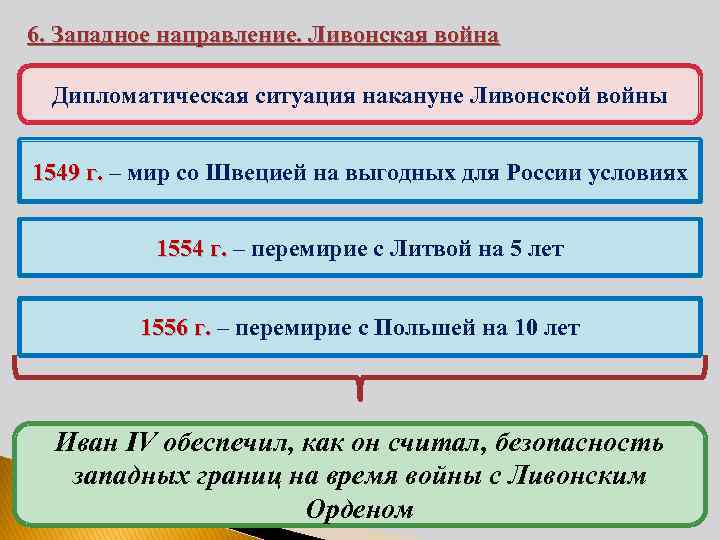 6. Западное направление. Ливонская война

Дипломатическая ситуация накануне Ливонской войны

1549 г. – мир со Швецией на выгодных для России условиях

1554 г. – перемирие с Литвой на 5 лет

1556 г. – перемирие с Польшей на 10 лет

Иван IV обеспечил, как он считал, безопасность западных границ на время войны с Ливонским Орденом